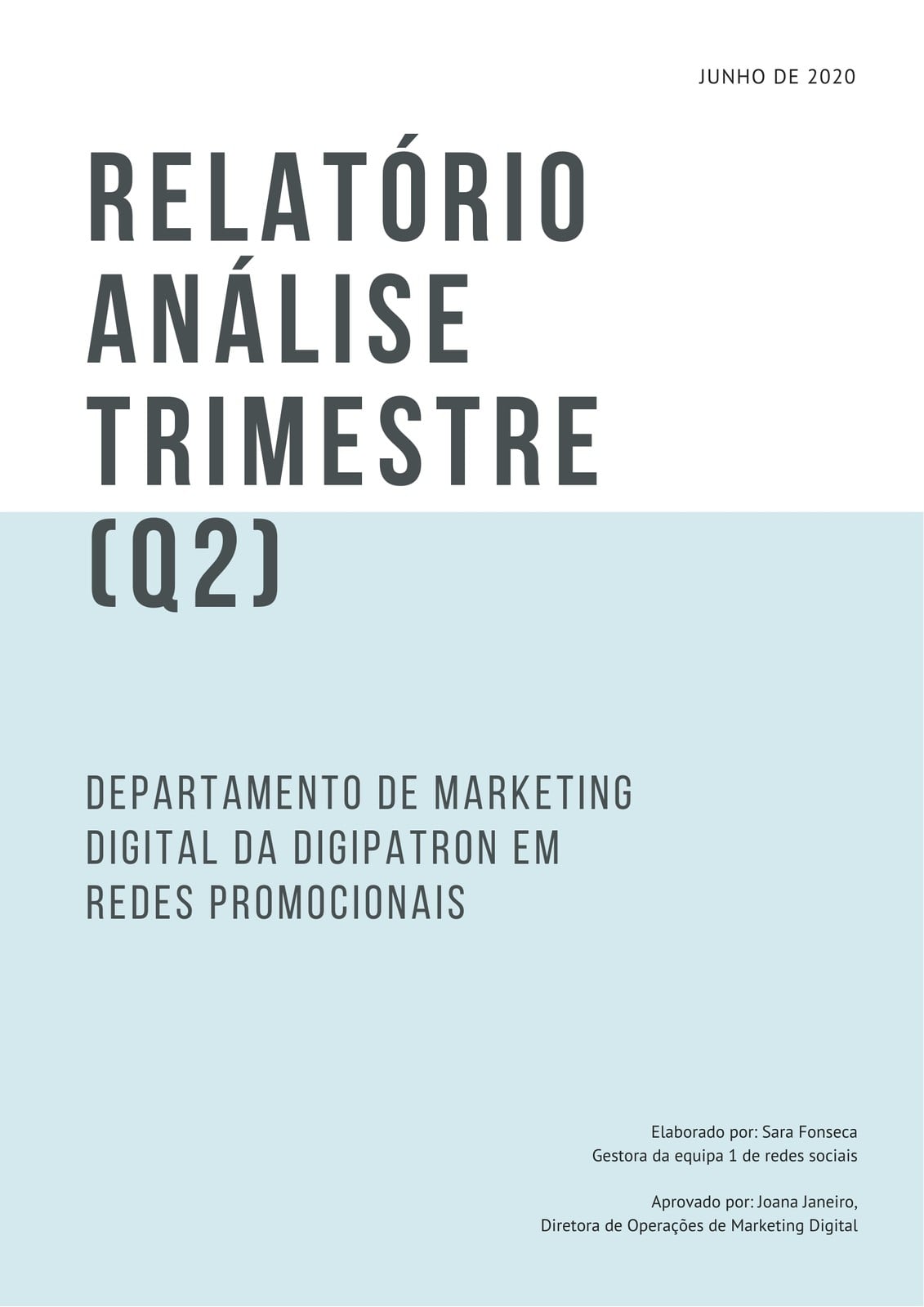 JUNHO DE 2020

RELATÓRIO
ANÁLISE
TRIMESTRE
(Q2)

DEPARTAMENTO DE MARKETING DIGITAL DA DIGIPATRON EM REDES PROMOCIONAIS

Elaborado por: Sara Fonseca
Gestora da equipa 1 de redes sociais

Aprovado por: Joana Janeiro,
Diretora de Operações de Marketing Digital